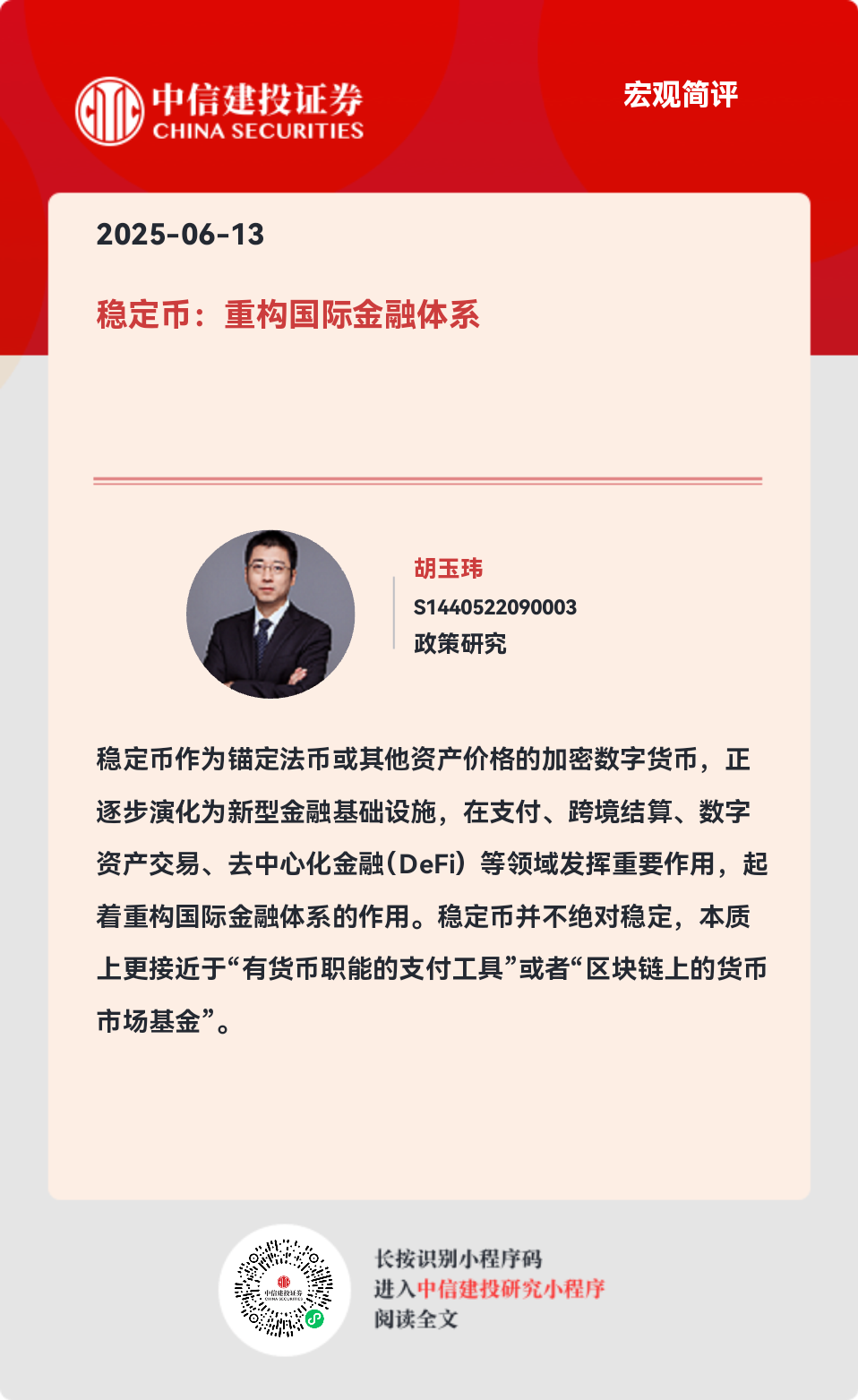 中信建投证券
CHINA SECURITIES

宏观简评

2025-06-13

稳定币：重构国际金融体系

胡玉玮
S1440522090003
政策研究

稳定币作为锚定法币或其他资产价格的加密数字货币，正逐步演化为新型金融基础设施，在支付、跨境结算、数字资产交易、去中心化金融（DeFi）等领域发挥重要作用，起着重构国际金融体系的作用。稳定币并不绝对稳定，本质上更接近于“有货币职能的支付工具”或者“区块链上的货币市场基金”。

中信建投证券
CHINA SECURITIES

长按识别小程序码
进入中信建投研究小程序
阅读全文